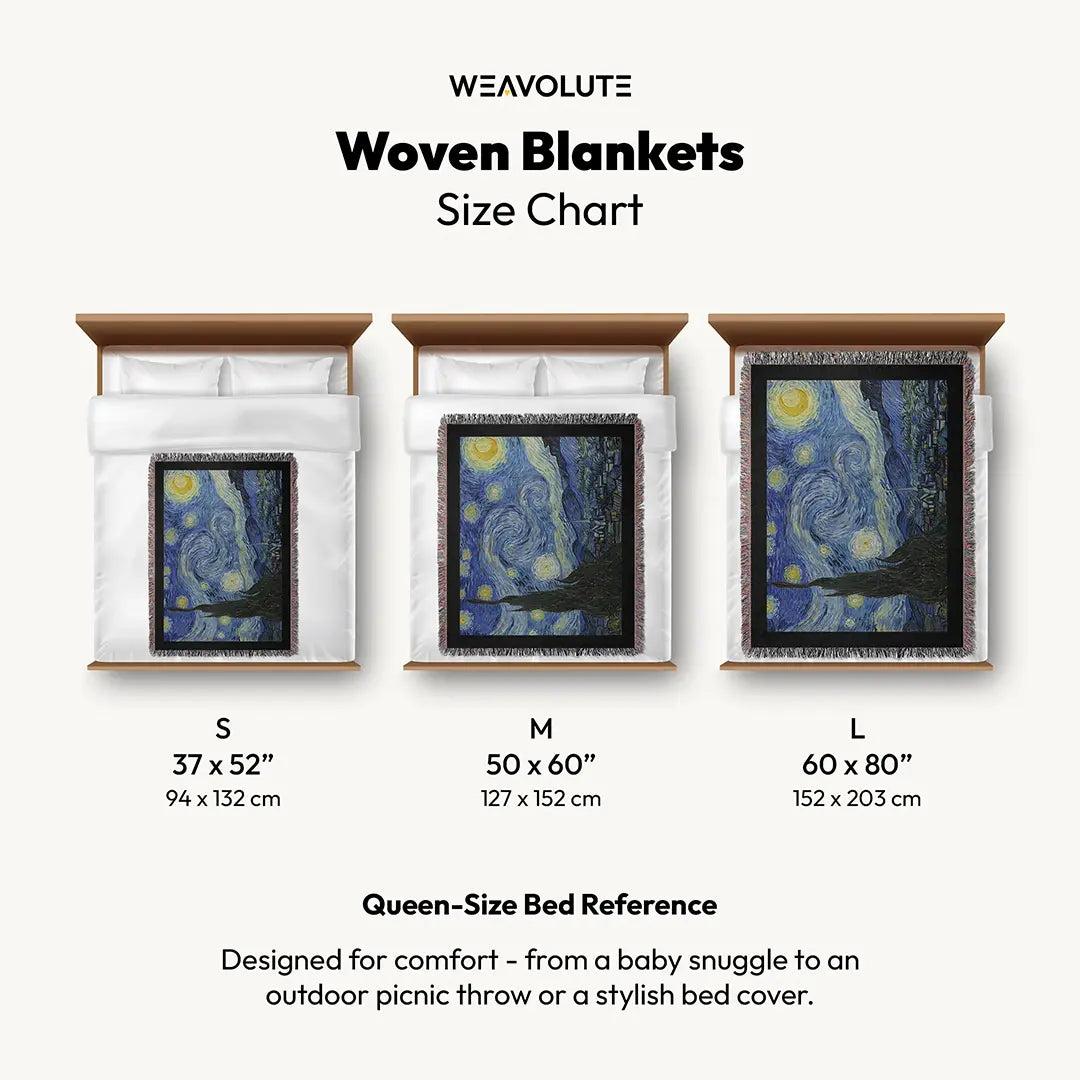 WEAVOLUTE

Woven Blankets
Size Chart

S
37 x 52”
94 x 132 cm

M
50 x 60”
127 x 152 cm

L
60 x 80”
152 x 203 cm

Queen-Size Bed Reference

Designed for comfort - from a baby snuggle to an outdoor picnic throw or a stylish bed cover.